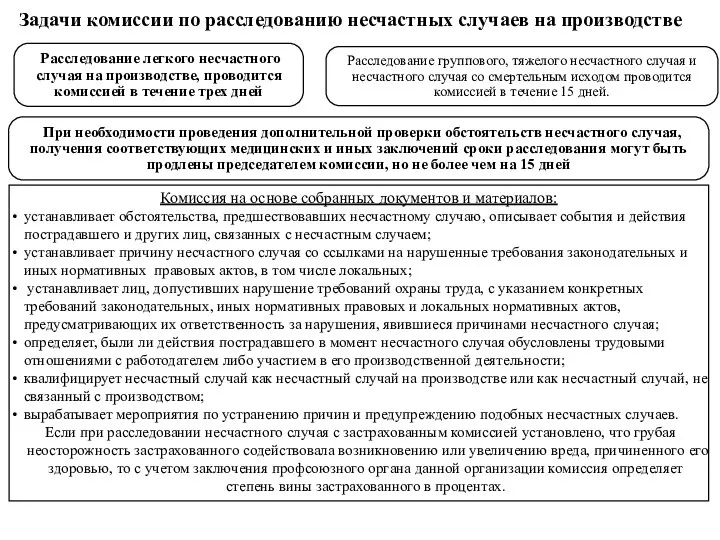 Задачи комиссии по расследованию несчастных случаев на производстве

Расследование легкого несчастного случая на производстве, проводится комиссией в течение трех дней

Расследование группового, тяжелого несчастного случая и несчастного случая со смертельным исходом проводится комиссией в течение 15 дней.

При необходимости проведения дополнительной проверки обстоятельств несчастного случая, получения соответствующих медицинских и иных заключений сроки расследования могут быть продлены председателем комиссии, но не более чем на 15 дней

Комиссия на основе собранных документов и материалов:
• устанавливает обстоятельства, предшествовавших несчастному случаю, описывает события и действия пострадавшего и других лиц, связанных с несчастным случаем;
• устанавливает причину несчастного случая со ссылками на нарушенные требования законодательных и иных нормативных правовых актов, в том числе локальных;
• устанавливает лиц, допустивших нарушение требований охраны труда, с указанием конкретных требований законодательных, иных нормативных правовых и локальных нормативных актов, предусматривающих их ответственность за нарушения, явившиеся причинами несчастного случая;
• определяет, были ли действия пострадавшего в момент несчастного случая обусловлены трудовыми отношениями с работодателем либо участием в его производственной деятельности;
• квалифицирует несчастный случай как несчастный случай на производстве или как несчастный случай, не связанный с производством;
• вырабатывает мероприятия по устранению причин и предупреждению подобных несчастных случаев.
Если при расследовании несчастного случая с застрахованным комиссией установлено, что грубая неосторожность застрахованного содействовала возникновению или увеличению вреда, причиненного его здоровью, то с учетом заключения профсоюзного органа данной организации комиссия определяет степень вины застрахованного в процентах.